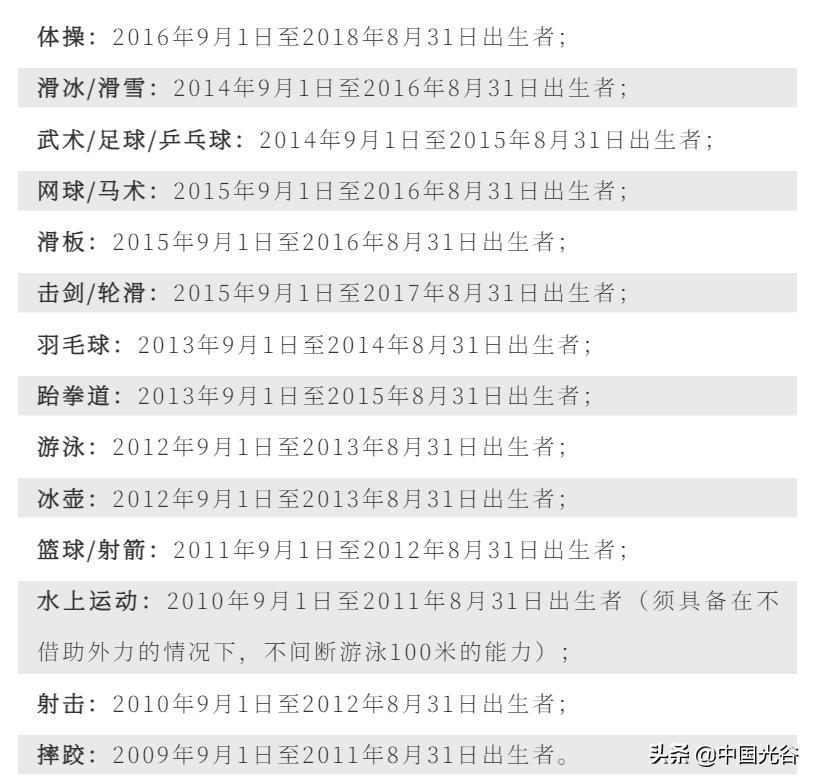 体操：2016年9月1日至2018年8月31日出生者；

滑冰/滑雪：2014年9月1日至2016年8月31日出生者；

武术/足球/乒乓球：2014年9月1日至2015年8月31日出生者；

网球/马术：2015年9月1日至2016年8月31日出生者；

滑板：2015年9月1日至2016年8月31日出生者；

击剑/轮滑：2015年9月1日至2017年8月31日出生者；

羽毛球：2013年9月1日至2014年8月31日出生者；

跆拳道：2013年9月1日至2015年8月31日出生者；

游泳：2012年9月1日至2013年8月31日出生者；

冰壶：2012年9月1日至2013年8月31日出生者；

篮球/射箭：2011年9月1日至2012年8月31日出生者；

水上运动：2010年9月1日至2011年8月31日出生者（须具备在不借助外力的情况下，不间断游泳100米的能力）；

射击：2010年9月1日至2012年8月31日出生者；

摔跤：2009年9月1日至2011年8月31日出生者。

头条 @中国光谷